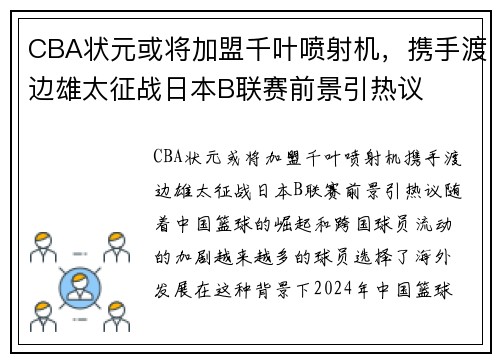 CBA状元或将加盟千叶喷射机，携手渡边雄太征战日本B联赛前景引热议

CBA状元或将加盟千叶喷射机携手渡边雄太征战日本B联赛前景引热议随着中国篮球的崛起和跨国球员流动的加剧越来越多的球员选择了海外发展在这种背景下2024年中国篮球